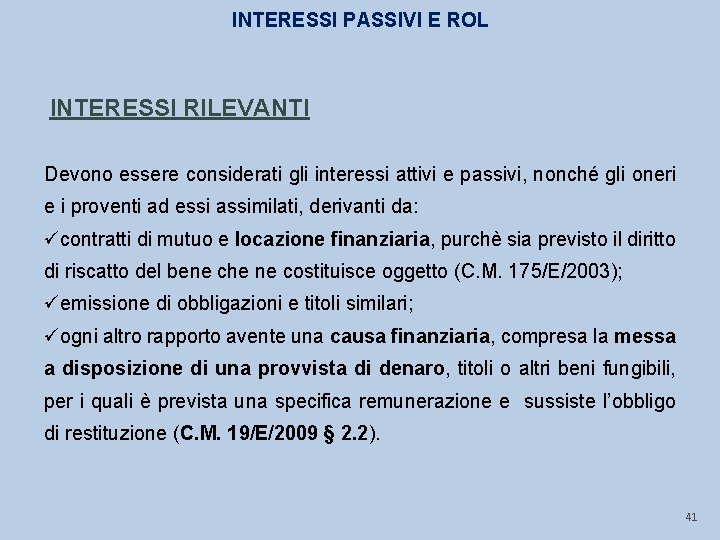 INTERESSI PASSIVI E ROL

INTERESSI RILEVANTI

Devono essere considerati gli interessi attivi e passivi, nonché gli oneri e i proventi ad essi assimilati, derivanti da:

✓contratti di mutuo e locazione finanziaria, purchè sia previsto il diritto di riscatto del bene che ne costituisce oggetto (C.M. 175/E/2003);

✓emissione di obbligazioni e titoli similari;

✓ogni altro rapporto avente una causa finanziaria, compresa la messa a disposizione di una provvista di denaro, titoli o altri beni fungibili, per i quali è prevista una specifica remunerazione e sussiste l'obbligo di restituzione (C.M. 19/E/2009 § 2.2).

41